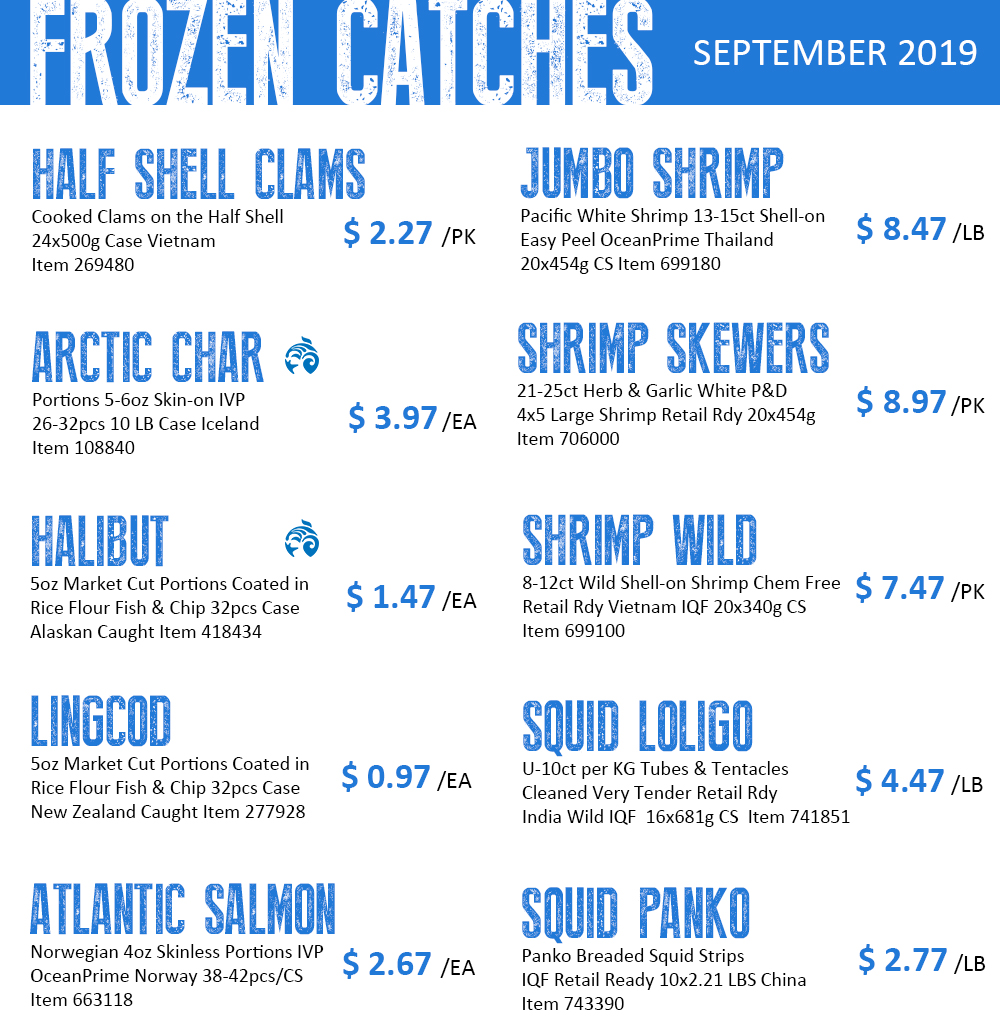 FROZEN CATCHES

SEPTEMBER 2019

HALF SHELL CLAMS
Cooked Clams on the Half Shell
24x500g Case Vietnam
Item 269480
$ 2.27 /PK

ARCTIC CHAR
Portions 5-6oz Skin-on IVP
26-32pcs 10 LB Case Iceland
Item 108840
$ 3.97 /EA

HALIBUT
5oz Market Cut Portions Coated in
Rice Flour Fish & Chip 32pcs Case
Alaskan Caught Item 418434
$ 1.47 /EA

LINGCOD
5oz Market Cut Portions Coated in
Rice Flour Fish & Chip 32pcs Case
New Zealand Caught Item 277928
$ 0.97 /EA

ATLANTIC SALMON
Norwegian 4oz Skinless Portions IVP
OceanPrime Norway 38-42pcs/CS
Item 663118
$ 2.67 /EA

JUMBO SHRIMP
Pacific White Shrimp 13-15ct Shell-on
Easy Peel OceanPrime Thailand
20x454g CS Item 699180
$ 8.47 /LB

SHRIMP SKEWERS
21-25ct Herb & Garlic White P&D
4x5 Large Shrimp Retail Rdy 20x454g
Item 706000
$ 8.97 /PK

SHRIMP WILD
8-12ct Wild Shell-on Shrimp Chem Free
Retail Rdy Vietnam IQF 20x340g CS
Item 699100
$ 7.47 /PK

SQUID LOLIGO
U-10ct per KG Tubes & Tentacles
Cleaned Very Tender Retail Rdy
India Wild IQF 16x681g CS Item 741851
$ 4.47 /LB

SQUID PANKO
Panko Breaded Squid Strips
IQF Retail Ready 10x2.21 LBS China
Item 743390
$ 2.77 /LB